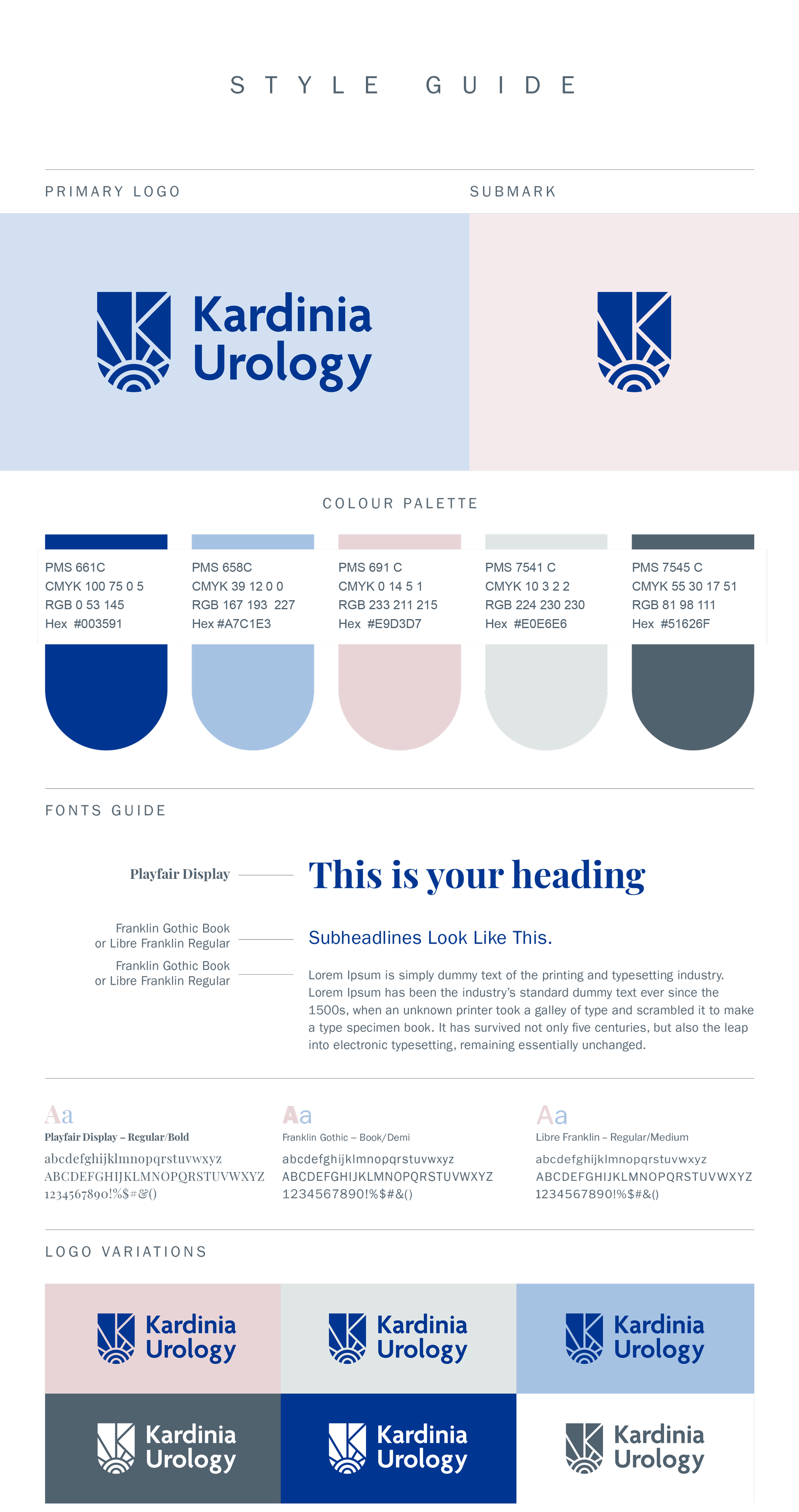 STYLE GUIDE

PRIMARY LOGO

SUBMARK

Kardinia Urology

COLOUR PALETTE

PMS 661C
CMYK 100 75 0 5
RGB 0 53 145
Hex #003591

PMS 658C
CMYK 39 12 0 0
RGB 167 193 227
Hex #A7C1E3

PMS 691 C
CMYK 0 14 5 1
RGB 233 211 215
Hex #E9D3D7

PMS 7541 C
CMYK 10 3 2 2
RGB 224 230 230
Hex #E0E6E6

PMS 7545 C
CMYK 55 30 17 51
RGB 81 98 111
Hex #51626F

FONTS GUIDE

Playfair Display

This is your heading

Franklin Gothic Book or Libre Franklin Regular

Subheadlines Look Like This.

Franklin Gothic Book or Libre Franklin Regular

Lorem Ipsum is simply dummy text of the printing and typesetting industry. Lorem Ipsum has been the industry's standard dummy text ever since the 1500s, when an unknown printer took a galley of type and scrambled it to make a type specimen book. It has survived not only five centuries, but also the leap into electronic typesetting, remaining essentially unchanged.

Aa
Playfair Display – Regular/Bold
abcdefghijklmnopqrstuvwxyz
ABCDEFGHIJKLMNOPQRSTUVWXYZ
1234567890!%$#&()

Aa
Franklin Gothic – Book/Demi
abcdefghijklmnopqrstuvwxyz
ABCDEFGHIJKLMNOPQRSTUVWXYZ
1234567890!%$#&()

Aa
Libre Franklin – Regular/Medium
abcdefghijklmnopqrstuvwxyz
ABCDEFGHIJKLMNOPQRSTUVWXYZ
1234567890!%$#&()

LOGO VARIATIONS

Kardinia Urology

Kardinia Urology

Kardinia Urology

Kardinia Urology

Kardinia Urology

Kardinia Urology